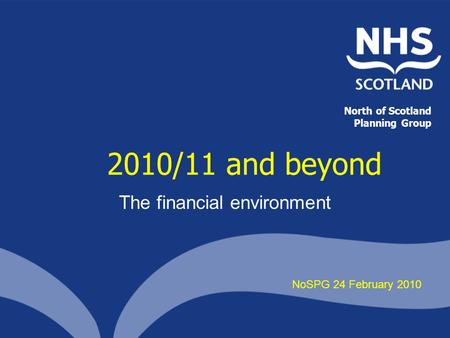 NHS
SCOTLAND

North of Scotland
Planning Group

2010/11 and beyond

The financial environment

NoSPG 24 February 2010